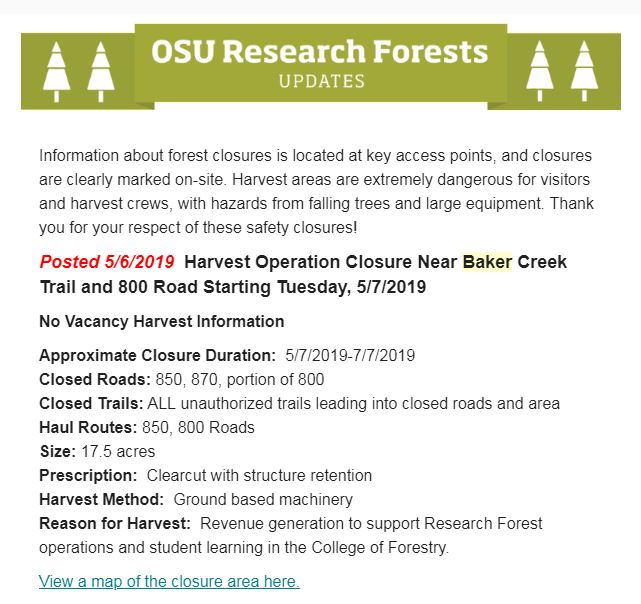 OSU Research Forests
UPDATES

Information about forest closures is located at key access points, and closures are clearly marked on-site. Harvest areas are extremely dangerous for visitors and harvest crews, with hazards from falling trees and large equipment. Thank you for your respect of these safety closures!

Posted 5/6/2019 Harvest Operation Closure Near Baker Creek Trail and 800 Road Starting Tuesday, 5/7/2019

No Vacancy Harvest Information

Approximate Closure Duration: 5/7/2019-7/7/2019
Closed Roads: 850, 870, portion of 800
Closed Trails: ALL unauthorized trails leading into closed roads and area
Haul Routes: 850, 800 Roads
Size: 17.5 acres
Prescription: Clearcut with structure retention
Harvest Method: Ground based machinery
Reason for Harvest: Revenue generation to support Research Forest operations and student learning in the College of Forestry.

View a map of the closure area here.